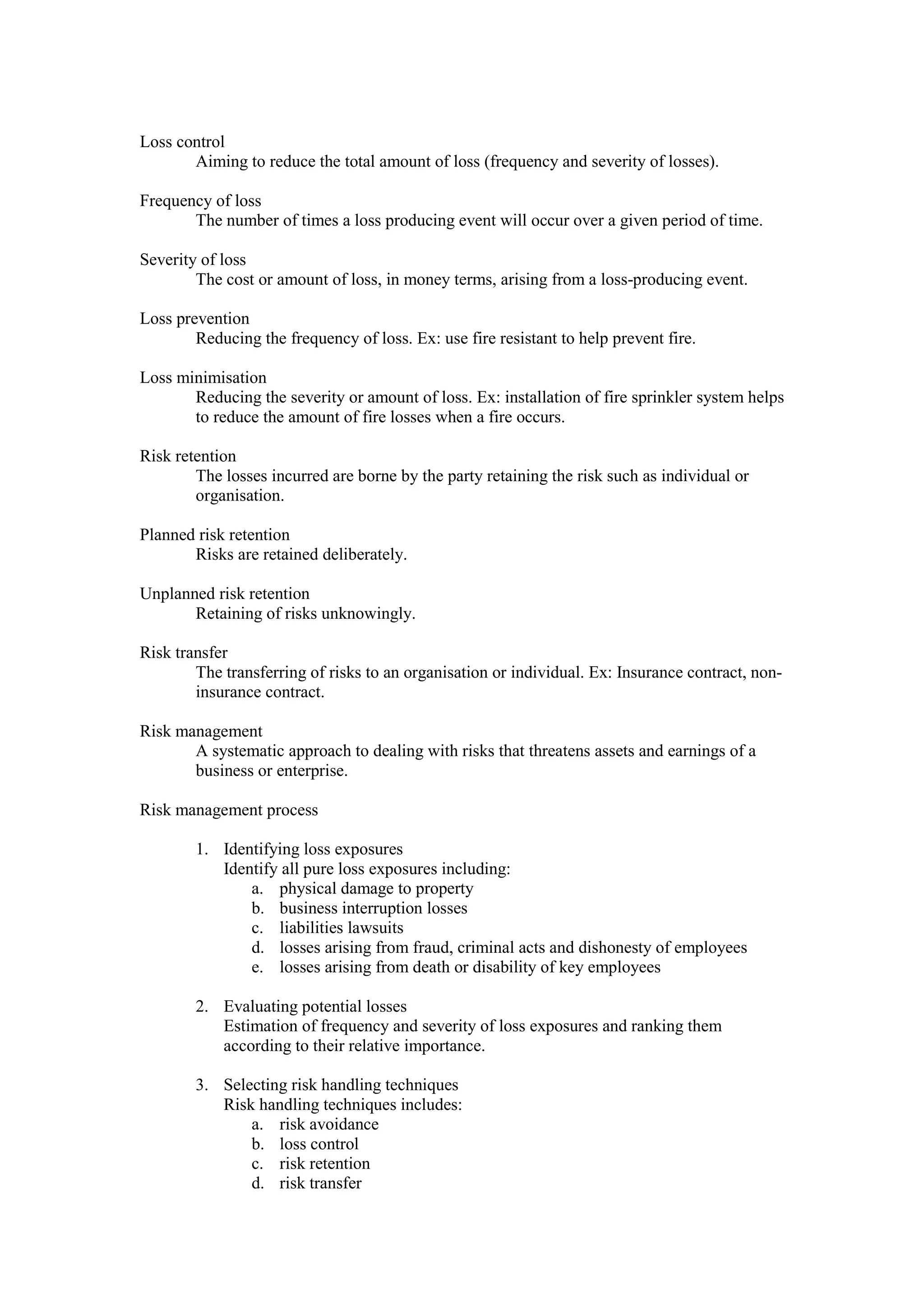 Loss control
Aiming to reduce the total amount of loss (frequency and severity of losses).

Frequency of loss
The number of times a loss producing event will occur over a given period of time.

Severity of loss
The cost or amount of loss, in money terms, arising from a loss-producing event.

Loss prevention
Reducing the frequency of loss. Ex: use fire resistant to help prevent fire.

Loss minimisation
Reducing the severity or amount of loss. Ex: installation of fire sprinkler system helps to reduce the amount of fire losses when a fire occurs.

Risk retention
The losses incurred are borne by the party retaining the risk such as individual or organisation.

Planned risk retention
Risks are retained deliberately.

Unplanned risk retention
Retaining of risks unknowingly.

Risk transfer
The transferring of risks to an organisation or individual. Ex: Insurance contract, non-insurance contract.

Risk management
A systematic approach to dealing with risks that threatens assets and earnings of a business or enterprise.

Risk management process

1. Identifying loss exposures
Identify all pure loss exposures including:
a. physical damage to property
b. business interruption losses
c. liabilities lawsuits
d. losses arising from fraud, criminal acts and dishonesty of employees
e. losses arising from death or disability of key employees

2. Evaluating potential losses
Estimation of frequency and severity of loss exposures and ranking them according to their relative importance.

3. Selecting risk handling techniques
Risk handling techniques includes:
a. risk avoidance
b. loss control
c. risk retention
d. risk transfer